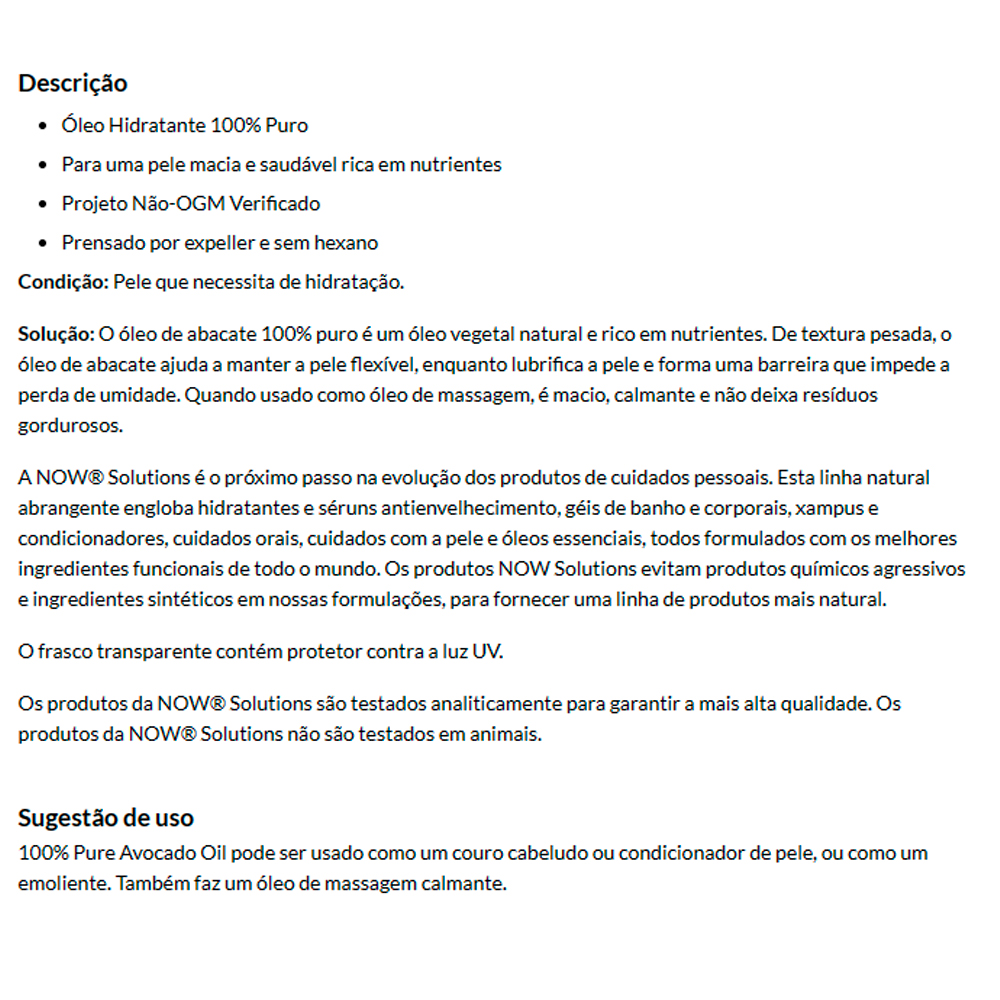 Descrição

- Óleo Hidratante 100% Puro
- Para uma pele macia e saudável rica em nutrientes
- Projeto Não-OGM Verificado
- Prensado por expeller e sem hexano

Condição: Pele que necessita de hidratação.

Solução: O óleo de abacate 100% puro é um óleo vegetal natural e rico em nutrientes. De textura pesada, o óleo de abacate ajuda a manter a pele flexível, enquanto lubrifica a pele e forma uma barreira que impede a perda de umidade. Quando usado como óleo de massagem, é macio, calmante e não deixa resíduos gordurosos.

A NOW® Solutions é o próximo passo na evolução dos produtos de cuidados pessoais. Esta linha natural abrangente engloba hidratantes e séruns antienvelhecimento, géis de banho e corporais, xampus e condicionadores, cuidados orais, cuidados com a pele e óleos essenciais, todos formulados com os melhores ingredientes funcionais de todo o mundo. Os produtos NOW Solutions evitam produtos químicos agressivos e ingredientes sintéticos em nossas formulações, para fornecer uma linha de produtos mais natural.

O frasco transparente contém protetor contra a luz UV.

Os produtos da NOW® Solutions são testados analiticamente para garantir a mais alta qualidade. Os produtos da NOW® Solutions não são testados em animais.

Sugestão de uso
100% Pure Avocado Oil pode ser usado como um couro cabeludo ou condicionador de pele, ou como um emoliente. Também faz um óleo de massagem calmante.